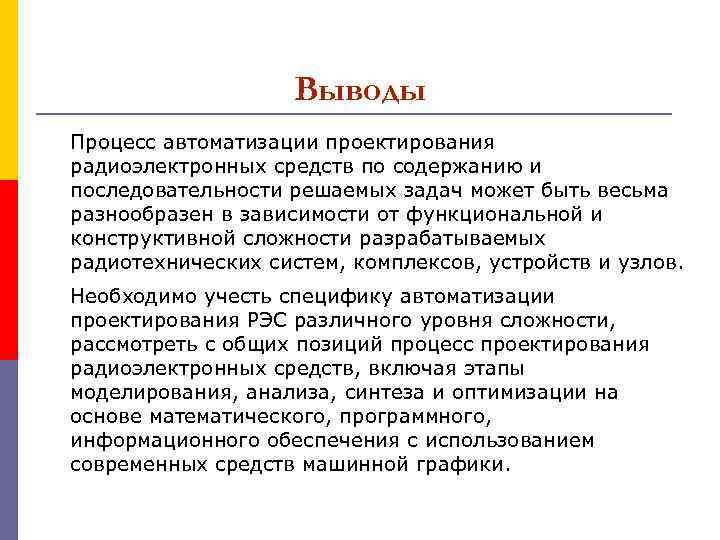 Выводы

Процесс автоматизации проектирования радиоэлектронных средств по содержанию и последовательности решаемых задач может быть весьма разнообразен в зависимости от функциональной и конструктивной сложности разрабатываемых радиотехнических систем, комплексов, устройств и узлов.

Необходимо учесть специфику автоматизации проектирования РЭС различного уровня сложности, рассмотреть с общих позиций процесс проектирования радиоэлектронных средств, включая этапы моделирования, анализа, синтеза и оптимизации на основе математического, программного, информационного обеспечения с использованием современных средств машинной графики.